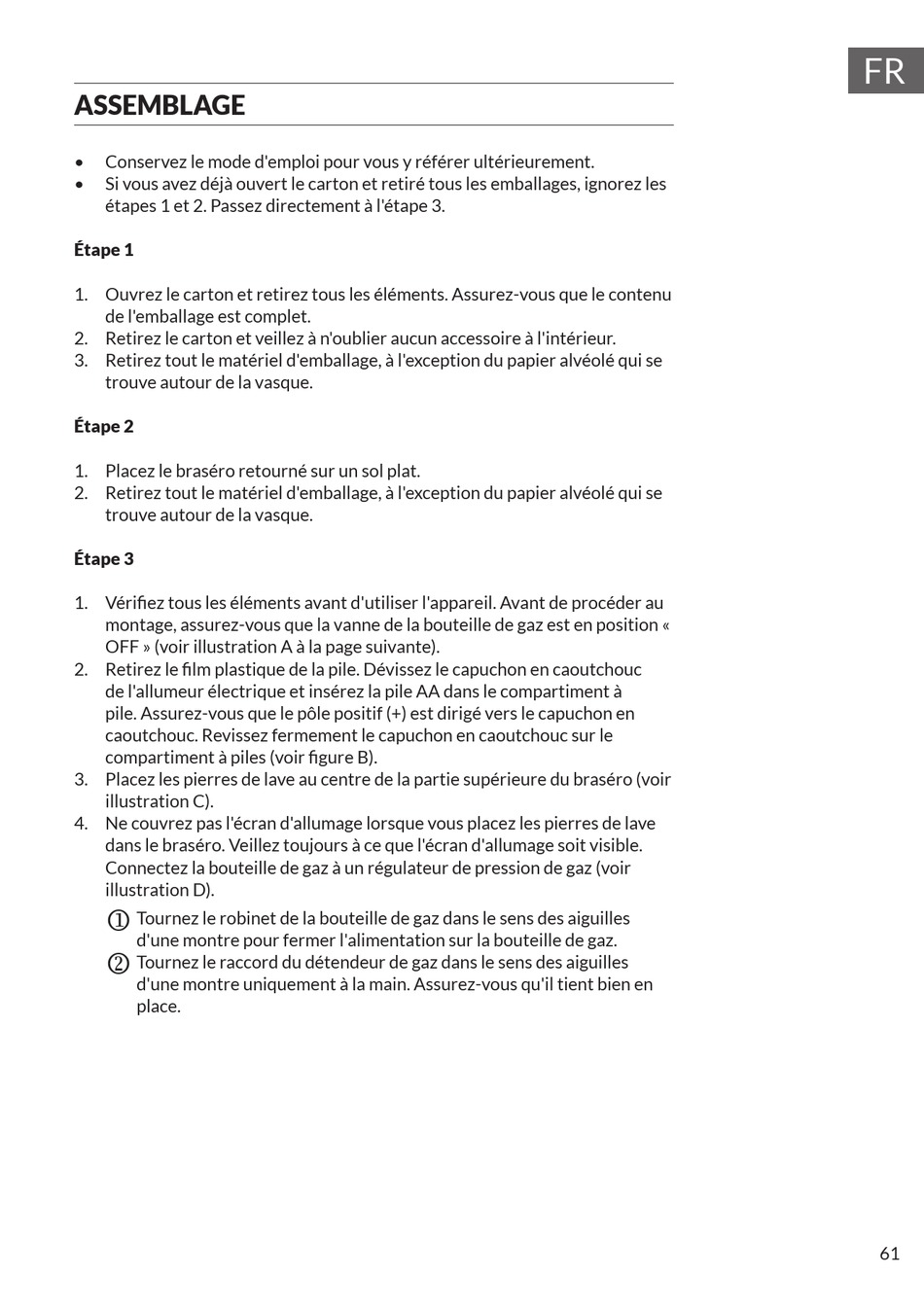 FR

ASSEMBLAGE

• Conservez le mode d'emploi pour vous y référer ultérieurement.
• Si vous avez déjà ouvert le carton et retiré tous les emballages, ignorez les étapes 1 et 2. Passez directement à l'étape 3.

Étape 1

1. Ouvrez le carton et retirez tous les éléments. Assurez-vous que le contenu de l'emballage est complet.
2. Retirez le carton et veillez à n'oublier aucun accessoire à l'intérieur.
3. Retirez tout le matériel d'emballage, à l'exception du papier alvéolé qui se trouve autour de la vasque.

Étape 2

1. Placez le braséro retourné sur un sol plat.
2. Retirez tout le matériel d'emballage, à l'exception du papier alvéolé qui se trouve autour de la vasque.

Étape 3

1. Vérifiez tous les éléments avant d'utiliser l'appareil. Avant de procéder au montage, assurez-vous que la vanne de la bouteille de gaz est en position « OFF » (voir illustration A à la page suivante).
2. Retirez le film plastique de la pile. Dévissez le capuchon en caoutchouc de l'allumeur électrique et insérez la pile AA dans le compartiment à pile. Assurez-vous que le pôle positif (+) est dirigé vers le capuchon en caoutchouc. Revissez fermement le capuchon en caoutchouc sur le compartiment à piles (voir figure B).
3. Placez les pierres de lave au centre de la partie supérieure du braséro (voir illustration C).
4. Ne couvrez pas l'écran d'allumage lorsque vous placez les pierres de lave dans le braséro. Veillez toujours à ce que l'écran d'allumage soit visible. Connectez la bouteille de gaz à un régulateur de pression de gaz (voir illustration D).
① Tournez le robinet de la bouteille de gaz dans le sens des aiguilles d'une montre pour fermer l'alimentation sur la bouteille de gaz.
② Tournez le raccord du détendeur de gaz dans le sens des aiguilles d'une montre uniquement à la main. Assurez-vous qu'il tient bien en place.

61